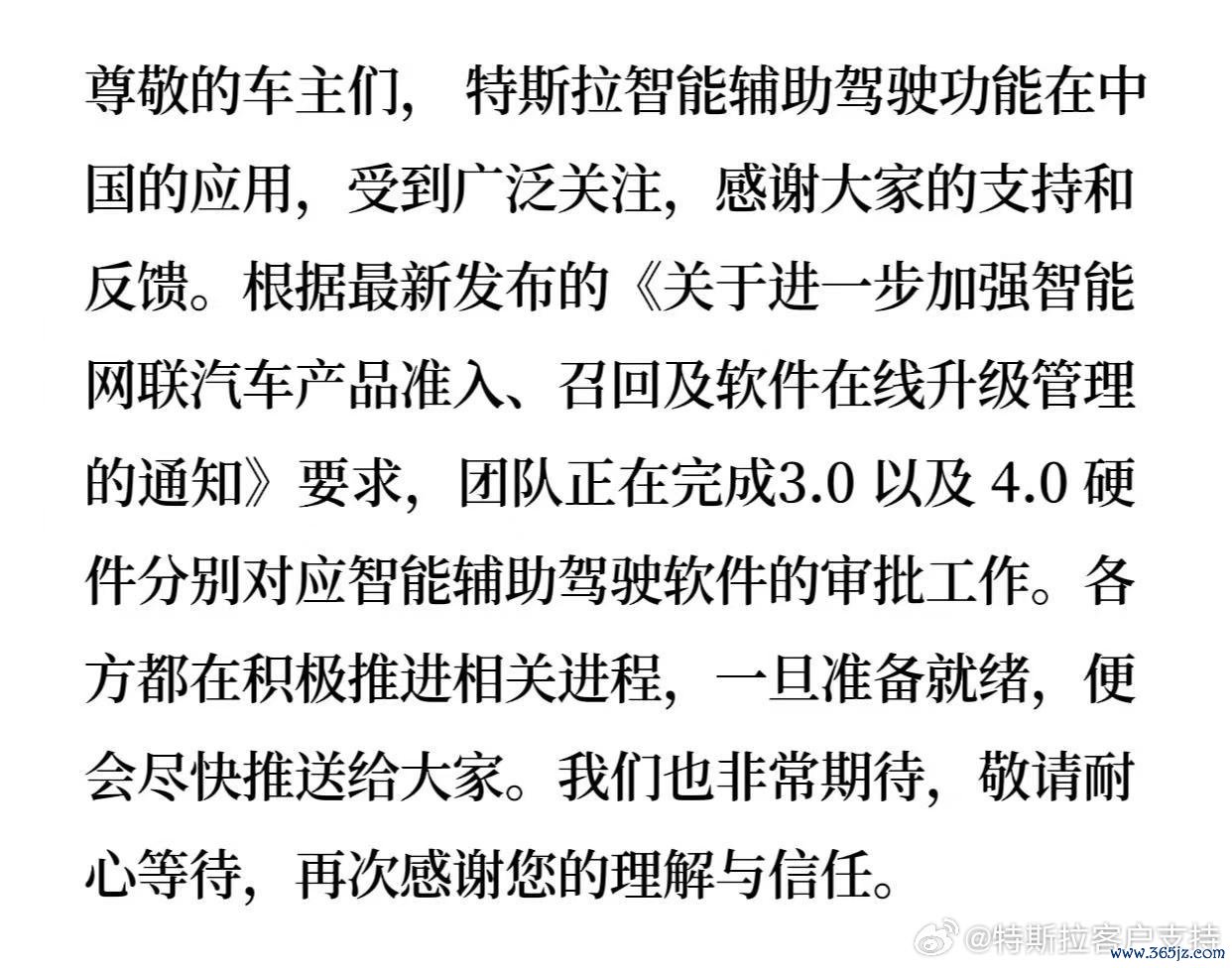 尊敬的车主们，特斯拉智能辅助驾驶功能在中国的应用，受到广泛关注，感谢大家的支持和反馈。根据最新发布的《关于进一步加强智能网联汽车产品准入、召回及软件在线升级管理的通知》要求，团队正在完成3.0以及4.0硬件分别对应智能辅助驾驶软件的审批工作。各方都在积极推进相关进程，一旦准备就绪，便会尽快推送给大家。我们也非常期待，敬请耐心等待，再次感谢您的理解与信任。

@特斯拉客户支持

www.365jz.com